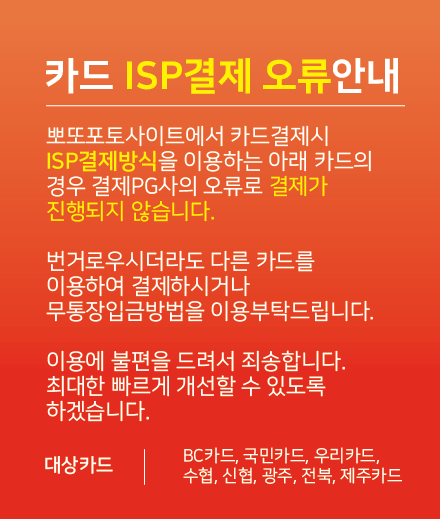 카드 ISP결제 오류안내

뽀또포토사이트에서 카드결제시 ISP결제방식을 이용하는 아래 카드의 경우 결제PG사의 오류로 결제가 진행되지 않습니다.

번거로우시더라도 다른 카드를 이용하여 결제하시거나 무통장입금방법을 이용부탁드립니다.

이용에 불편을 드려서 죄송합니다. 최대한 빠르게 개선할 수 있도록 하겠습니다.

대상카드

BC카드, 국민카드, 우리카드, 수협, 신협, 광주, 전북, 제주카드